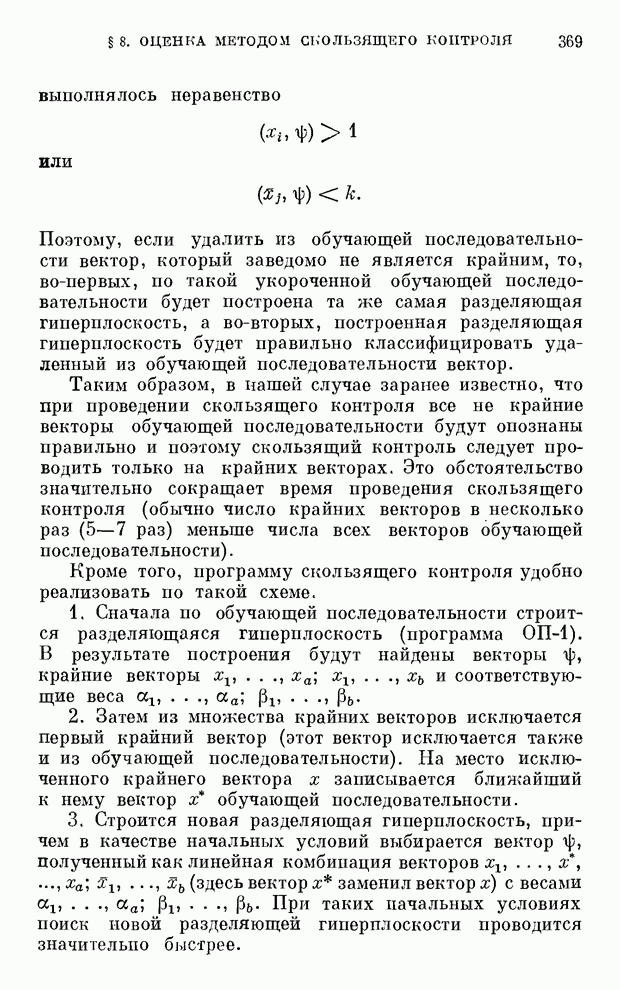 § 8. ОЦЕНКА МЕТОДОМ СКОЛЬЗЯЩЕГО КОНТРОЛЯ 369

выполнялось неравенство

$(x_i, \psi) > 1$

или

$(\bar{x}_j, \psi) < k.$

Поэтому, если удалить из обучающей последовательности вектор, который заведомо не является крайним, то, во-первых, по такой укороченной обучающей последовательности будет построена та же самая разделяющая гиперплоскость, а во-вторых, построенная разделяющая гиперплоскость будет правильно классифицировать удаленный из обучающей последовательности вектор.

Таким образом, в нашей случае заранее известно, что при проведении скользящего контроля все не крайние векторы обучающей последовательности будут опознаны правильно и поэтому скользящий контроль следует проводить только на крайних векторах. Это обстоятельство значительно сокращает время проведения скользящего контроля (обычно число крайних векторов в несколько раз (5—7 раз) меньше числа всех векторов обучающей последовательности).

Кроме того, программу скользящего контроля удобно реализовать по такой схеме.

1. Сначала по обучающей последовательности строится разделяющаяся гиперплоскость (программа ОП-1). В результате построения будут найдены векторы $\psi$, крайние векторы $x_1, \ldots, x_a$; $\bar{x}_1, \ldots, \bar{x}_b$ и соответствующие веса $\alpha_1, \ldots, \alpha_a$; $\beta_1, \ldots, \beta_b$.

2. Затем из множества крайних векторов исключается первый крайний вектор (этот вектор исключается также и из обучающей последовательности). На место исключенного крайнего вектора $x$ записывается ближайший к нему вектор $x^*$ обучающей последовательности.

3. Строится новая разделяющая гиперплоскость, причем в качестве начальных условий выбирается вектор $\psi$, полученный как линейная комбинация векторов $x_1, \ldots, x^*, \ldots, x_a$; $\bar{x}_1, \ldots, \bar{x}_b$ (здесь вектор $x^*$ заменил вектор $x$) с весами $\alpha_1, \ldots, \alpha_a$; $\beta_1, \ldots, \beta_b$. При таких начальных условиях поиск новой разделяющей гиперплоскости проводится значительно быстрее.